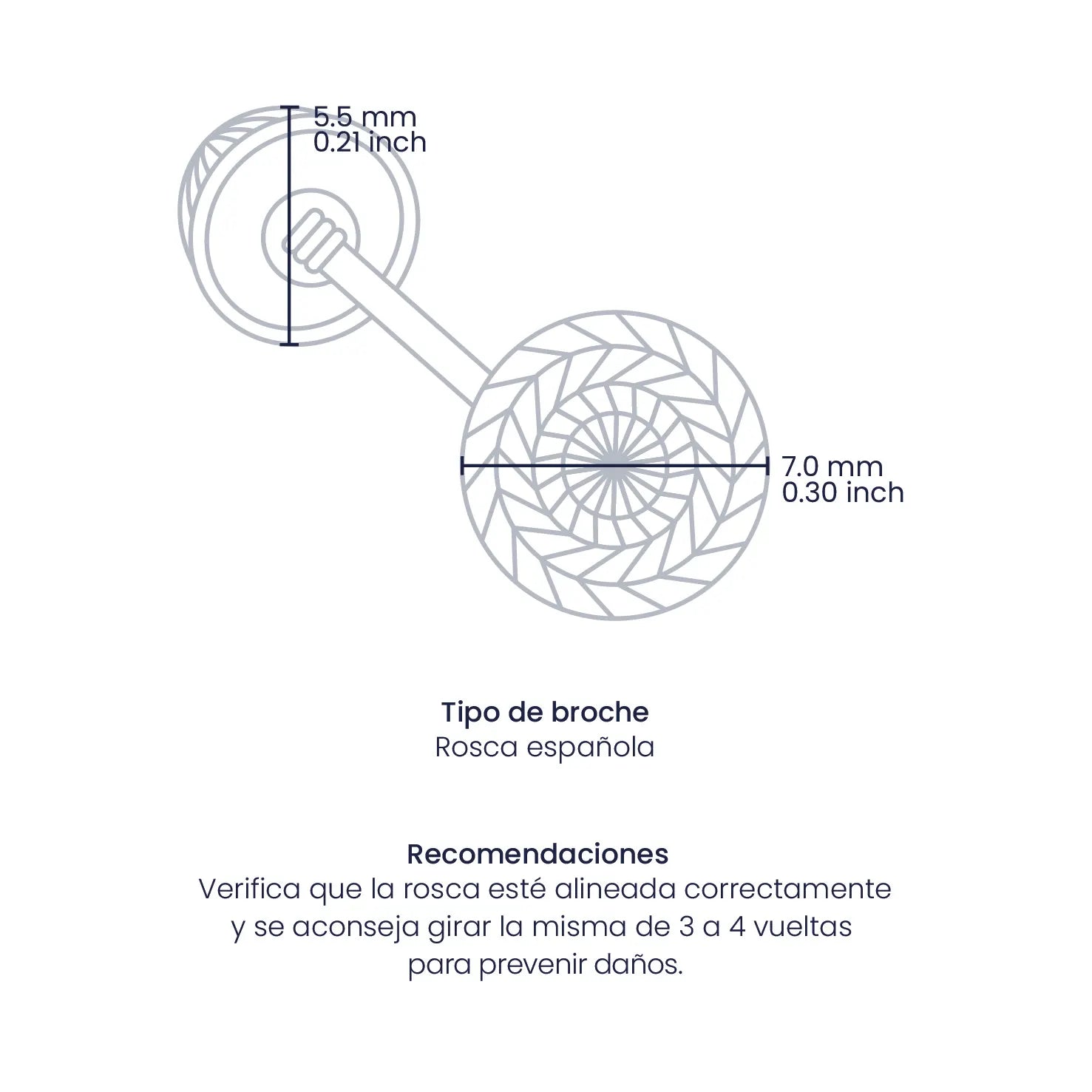 5.5 mm
0.21 inch

7.0 mm
0.30 inch

Tipo de broche
Rosca española

Recomendaciones
Verifica que la rosca esté alineada correctamente y se aconseja girar la misma de 3 a 4 vueltas para prevenir daños.